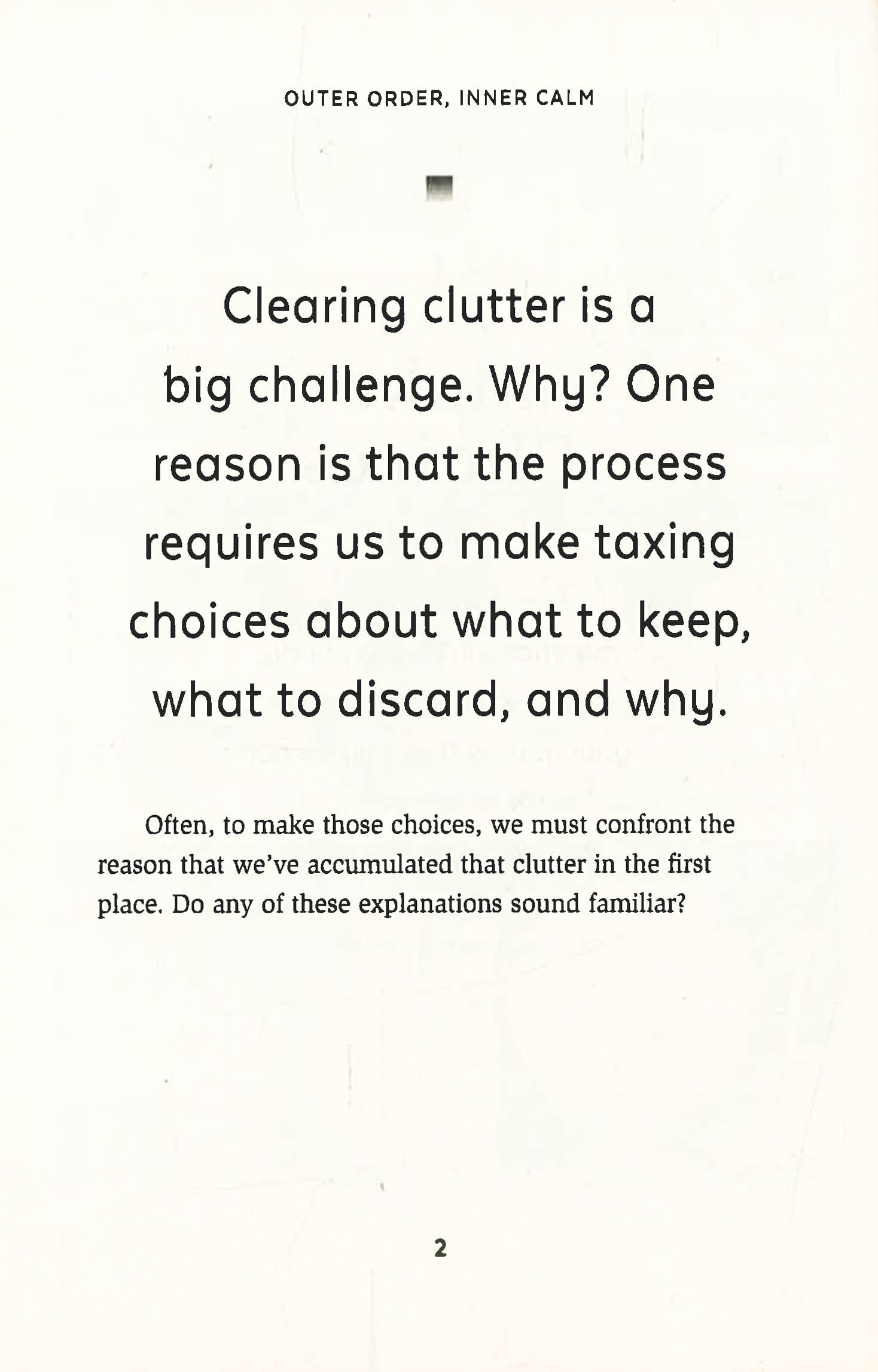 OUTER ORDER, INNER CALM

Clearing clutter is a big challenge. Why? One reason is that the process requires us to make taxing choices about what to keep, what to discard, and why.

Often, to make those choices, we must confront the reason that we've accumulated that clutter in the first place. Do any of these explanations sound familiar?

2